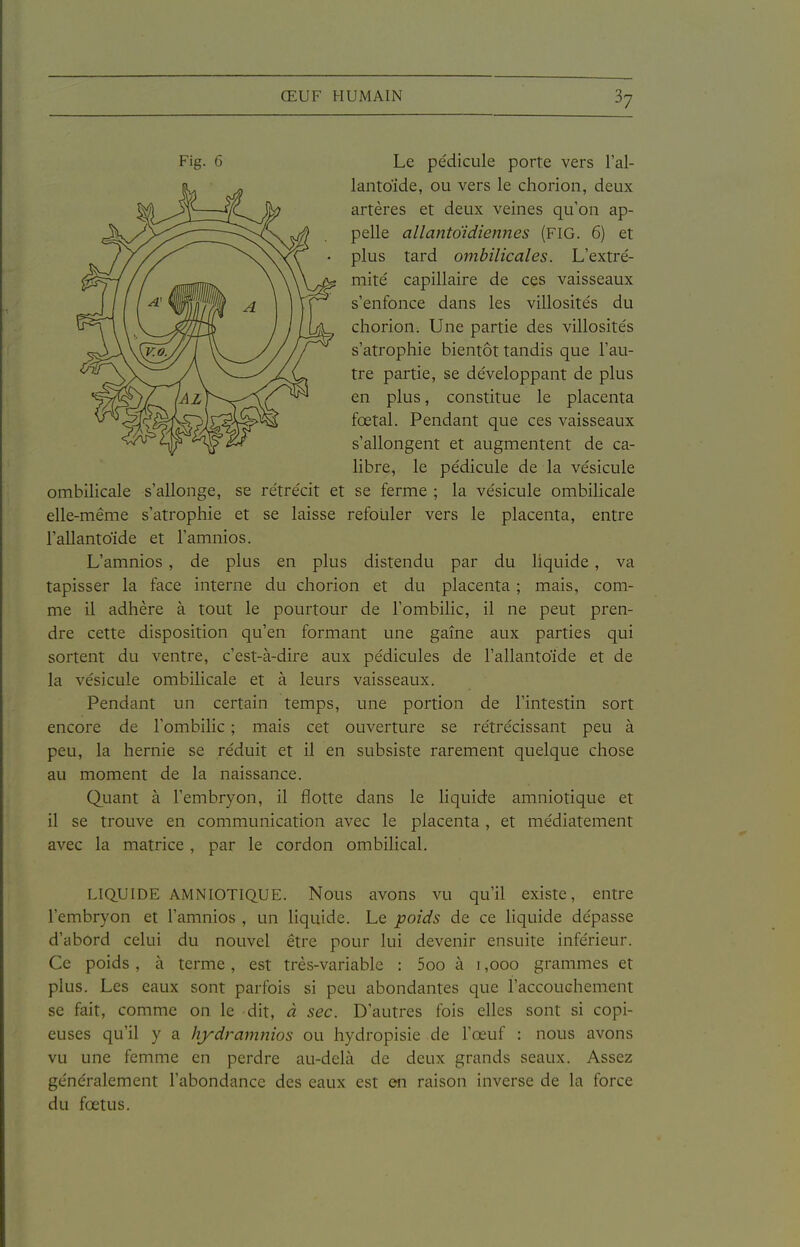 ŒUF HUMAIN 37

Fig. 6

A'
A
V.O.
AL

Le pédicule porte vers l'allantoïde, ou vers le chorion, deux artères et deux veines qu'on appelle allantoïdiennes (FIG. 6) et plus tard ombilicales. L'extrémité capillaire de ces vaisseaux s'enfonce dans les villosités du chorion. Une partie des villosités s'atrophie bientôt tandis que l'autre partie, se développant de plus en plus, constitue le placenta fœtal. Pendant que ces vaisseaux s'allongent et augmentent de calibre, le pédicule de la vésicule ombilicale s'allonge, se rétrécit et se ferme ; la vésicule ombilicale elle-même s'atrophie et se laisse refouler vers le placenta, entre l'allantoïde et l'amnios.

L'amnios, de plus en plus distendu par du liquide, va tapisser la face interne du chorion et du placenta ; mais, comme il adhère à tout le pourtour de l'ombilic, il ne peut prendre cette disposition qu'en formant une gaîne aux parties qui sortent du ventre, c'est-à-dire aux pédicules de l'allantoïde et de la vésicule ombilicale et à leurs vaisseaux.

Pendant un certain temps, une portion de l'intestin sort encore de l'ombilic ; mais cet ouverture se rétrécissant peu à peu, la hernie se réduit et il en subsiste rarement quelque chose au moment de la naissance.

Quant à l'embryon, il flotte dans le liquide amniotique et il se trouve en communication avec le placenta, et médiatement avec la matrice, par le cordon ombilical.

LIQUIDE AMNIOTIQUE. Nous avons vu qu'il existe, entre l'embryon et l'amnios, un liquide. Le poids de ce liquide dépasse d'abord celui du nouvel être pour lui devenir ensuite inférieur. Ce poids, à terme, est très-variable : 500 à 1,000 grammes et plus. Les eaux sont parfois si peu abondantes que l'accouchement se fait, comme on le dit, à sec. D'autres fois elles sont si copieuses qu'il y a hydramnios ou hydropisie de l'œuf : nous avons vu une femme en perdre au-delà de deux grands seaux. Assez généralement l'abondance des eaux est en raison inverse de la force du fœtus.